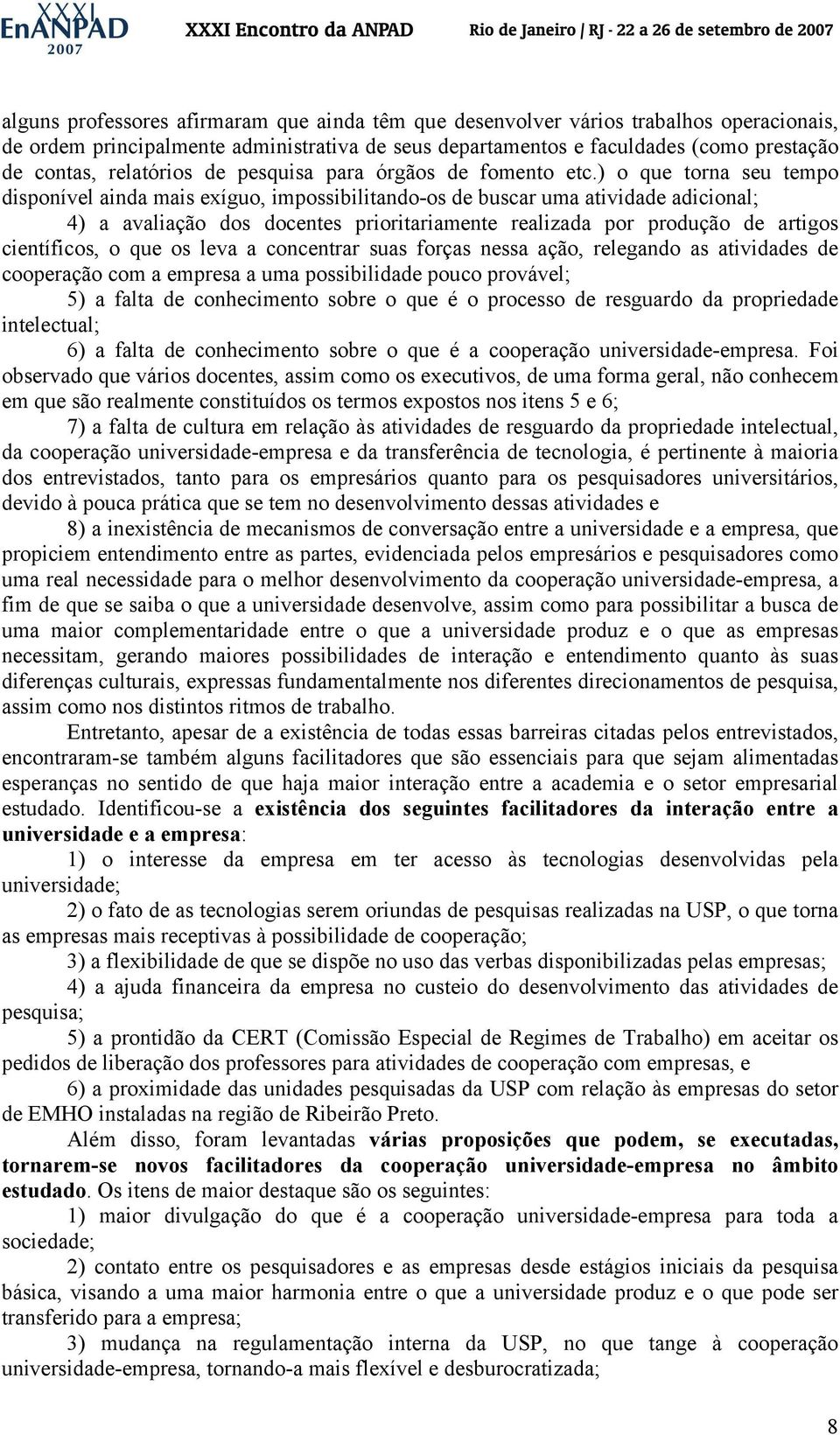 XXXI EnANPAD 2007 XXXI Encontro da ANPAD Rio de Janeiro / RJ - 22 a 26 de setembro de 2007

alguns professores afirmaram que ainda têm que desenvolver vários trabalhos operacionais, de ordem principalmente administrativa de seus departamentos e faculdades (como prestação de contas, relatórios de pesquisa para órgãos de fomento etc.) o que torna seu tempo disponível ainda mais exíguo, impossibilitando-os de buscar uma atividade adicional;

4) a avaliação dos docentes prioritariamente realizada por produção de artigos científicos, o que os leva a concentrar suas forças nessa ação, relegando as atividades de cooperação com a empresa a uma possibilidade pouco provável;

5) a falta de conhecimento sobre o que é o processo de resguardo da propriedade intelectual;

6) a falta de conhecimento sobre o que é a cooperação universidade-empresa. Foi observado que vários docentes, assim como os executivos, de uma forma geral, não conhecem em que são realmente constituídos os termos expostos nos itens 5 e 6;

7) a falta de cultura em relação às atividades de resguardo da propriedade intelectual, da cooperação universidade-empresa e da transferência de tecnologia, é pertinente à maioria dos entrevistados, tanto para os empresários quanto para os pesquisadores universitários, devido à pouca prática que se tem no desenvolvimento dessas atividades e

8) a inexistência de mecanismos de conversação entre a universidade e a empresa, que propiciem entendimento entre as partes, evidenciada pelos empresários e pesquisadores como uma real necessidade para o melhor desenvolvimento da cooperação universidade-empresa, a fim de que se saiba o que a universidade desenvolve, assim como para possibilitar a busca de uma maior complementaridade entre o que a universidade produz e o que as empresas necessitam, gerando maiores possibilidades de interação e entendimento quanto às suas diferenças culturais, expressas fundamentalmente nos diferentes direcionamentos de pesquisa, assim como nos distintos ritmos de trabalho.

Entretanto, apesar de a existência de todas essas barreiras citadas pelos entrevistados, encontraram-se também alguns facilitadores que são essenciais para que sejam alimentadas esperanças no sentido de que haja maior interação entre a academia e o setor empresarial estudado. Identificou-se a existência dos seguintes facilitadores da interação entre a universidade e a empresa:

1) o interesse da empresa em ter acesso às tecnologias desenvolvidas pela universidade;

2) o fato de as tecnologias serem oriundas de pesquisas realizadas na USP, o que torna as empresas mais receptivas à possibilidade de cooperação;

3) a flexibilidade de que se dispõe no uso das verbas disponibilizadas pelas empresas;

4) a ajuda financeira da empresa no custeio do desenvolvimento das atividades de pesquisa;

5) a prontidão da CERT (Comissão Especial de Regimes de Trabalho) em aceitar os pedidos de liberação dos professores para atividades de cooperação com empresas, e

6) a proximidade das unidades pesquisadas da USP com relação às empresas do setor de EMHO instaladas na região de Ribeirão Preto.

Além disso, foram levantadas várias proposições que podem, se executadas, tornarem-se novos facilitadores da cooperação universidade-empresa no âmbito estudado. Os itens de maior destaque são os seguintes:

1) maior divulgação do que é a cooperação universidade-empresa para toda a sociedade;

2) contato entre os pesquisadores e as empresas desde estágios iniciais da pesquisa básica, visando a uma maior harmonia entre o que a universidade produz e o que pode ser transferido para a empresa;

3) mudança na regulamentação interna da USP, no que tange à cooperação universidade-empresa, tornando-a mais flexível e desburocratizada;

8